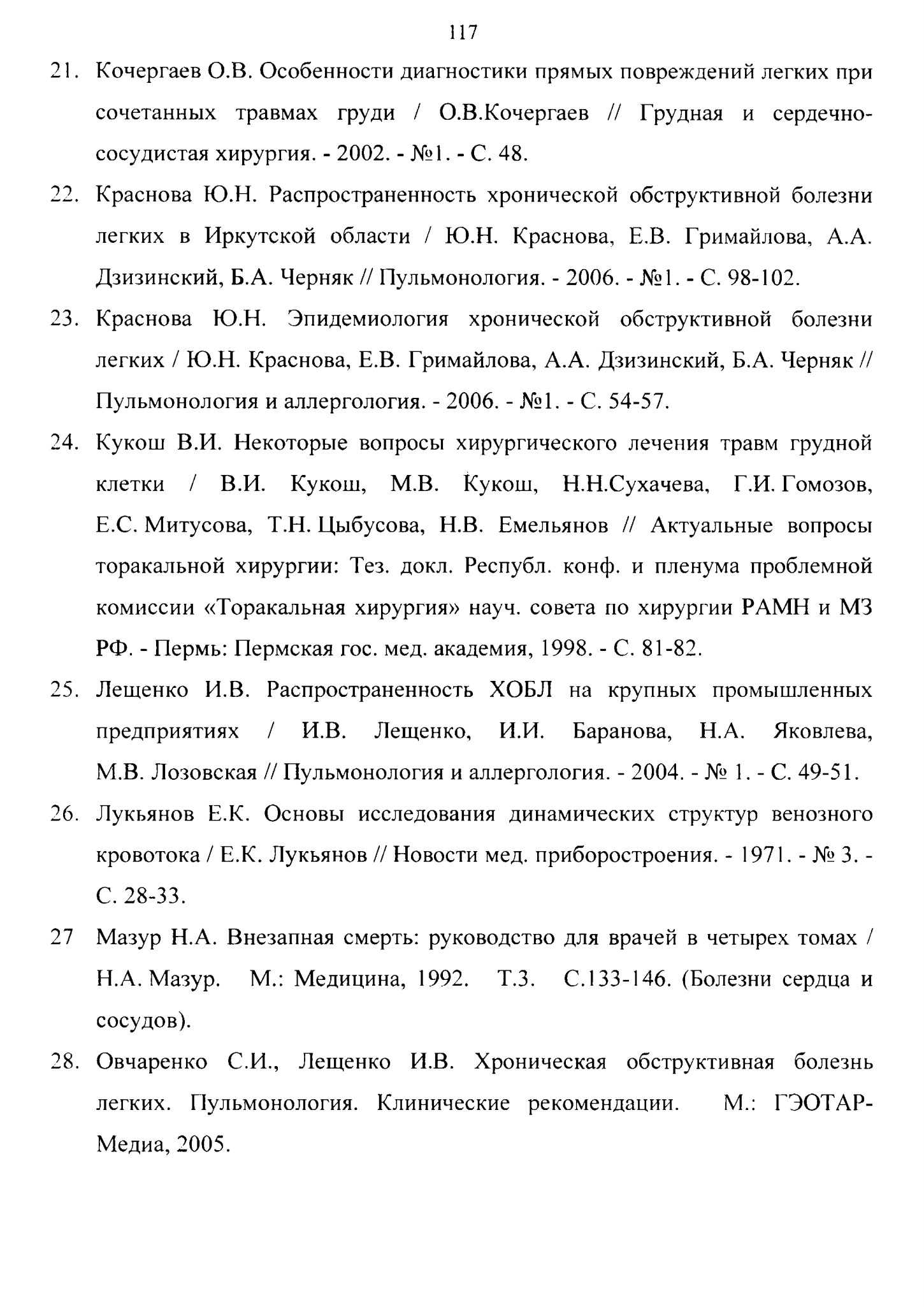 117

21. Кочергаев О.В. Особенности диагностики прямых повреждений легких при сочетанных травмах груди / О.В.Кочергаев // Грудная и сердечно-сосудистая хирургия. - 2002. - №1. - С. 48.

22. Краснова Ю.Н. Распространенность хронической обструктивной болезни легких в Иркутской области / Ю.Н. Краснова, Е.В. Гримайлова, А.А. Дзизинский, Б.А. Черняк // Пульмонология. - 2006. - №1. - С. 98-102.

23. Краснова Ю.Н. Эпидемиология хронической обструктивной болезни легких / Ю.Н. Краснова, Е.В. Гримайлова, А.А. Дзизинский, Б.А. Черняк // Пульмонология и аллергология. - 2006. - №1. - С. 54-57.

24. Кукош В.И. Некоторые вопросы хирургического лечения травм грудной клетки / В.И. Кукош, М.В. Кукош, Н.Н.Сухачева, Г.И. Гомозов, Е.С. Митусова, Т.Н. Цыбусова, Н.В. Емельянов // Актуальные вопросы торакальной хирургии: Тез. докл. Республ. конф. и пленума проблемной комиссии «Торакальная хирургия» науч. совета по хирургии РАМН и МЗ РФ. - Пермь: Пермская гос. мед. академия, 1998. - С. 81-82.

25. Лещенко И.В. Распространенность ХОБЛ на крупных промышленных предприятиях / И.В. Лещенко, И.И. Баранова, Н.А. Яковлева, М.В. Лозовская // Пульмонология и аллергология. - 2004. - № 1. - С. 49-51.

26. Лукьянов Е.К. Основы исследования динамических структур венозного кровотока / Е.К. Лукьянов // Новости мед. приборостроения. - 1971. - № 3. - С. 28-33.

27 Мазур Н.А. Внезапная смерть: руководство для врачей в четырех томах / Н.А. Мазур. М.: Медицина, 1992. Т.3. С.133-146. (Болезни сердца и сосудов).

28. Овчаренко С.И., Лещенко И.В. Хроническая обструктивная болезнь легких. Пульмонология. Клинические рекомендации. М.: ГЭОТАР-Медиа, 2005.